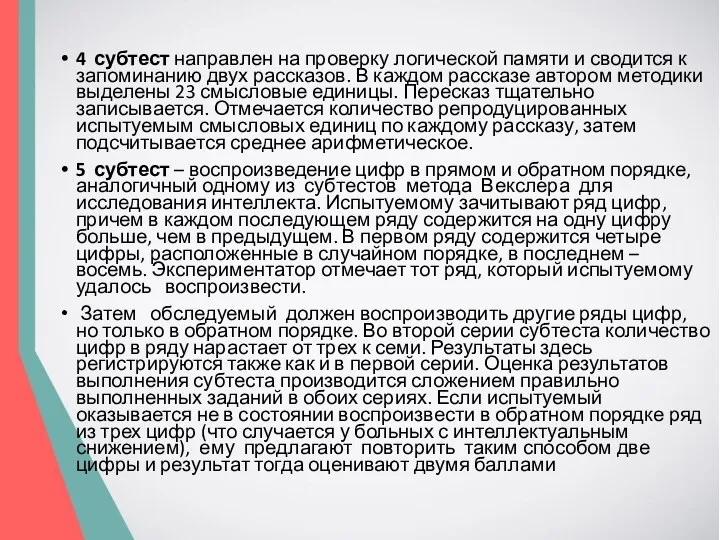 • 4 субтест направлен на проверку логической памяти и сводится к запоминанию двух рассказов. В каждом рассказе автором методики выделены 23 смысловые единицы. Пересказ тщательно записывается. Отмечается количество репродуцированных испытуемым смысловых единиц по каждому рассказу, затем подсчитывается среднее арифметическое.

• 5 субтест – воспроизведение цифр в прямом и обратном порядке, аналогичный одному из субтестов метода Векслера для исследования интеллекта. Испытуемому зачитывают ряд цифр, причем в каждом последующем ряду содержится на одну цифру больше, чем в предыдущем. В первом ряду содержится четыре цифры, расположенные в случайном порядке, в последнем – восемь. Экспериментатор отмечает тот ряд, который испытуемому удалось воспроизвести.

• Затем обследуемый должен воспроизводить другие ряды цифр, но только в обратном порядке. Во второй серии субтеста количество цифр в ряду нарастает от трех к семи. Результаты здесь регистрируются также как и в первой серии. Оценка результатов выполнения субтеста производится сложением правильно выполненных заданий в обоих сериях. Если испытуемый оказывается не в состоянии воспроизвести в обратном порядке ряд из трех цифр (что случается у больных с интеллектуальным снижением), ему предлагают повторить таким способом две цифры и результат тогда оценивают двумя баллами